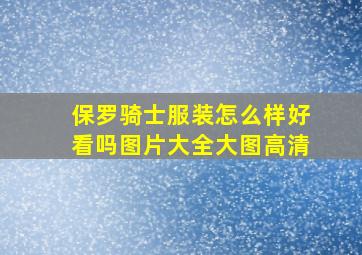 保罗骑士服装怎么样好看吗图片大全大图高清